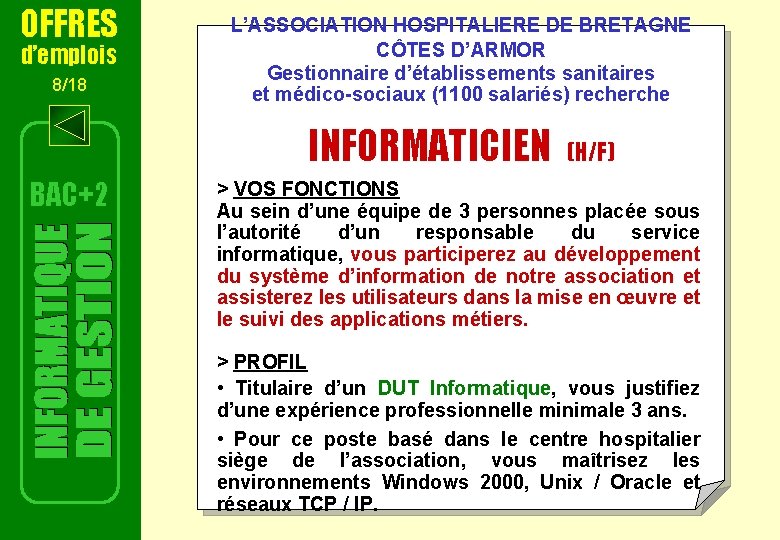 OFFRES
d'emplois
8/18

BAC+2

INFORMATIQUE DE GESTION

L'ASSOCIATION HOSPITALIERE DE BRETAGNE
CÔTES D'ARMOR
Gestionnaire d'établissements sanitaires et médico-sociaux (1100 salariés) recherche

INFORMATICIEN (H/F)

> VOS FONCTIONS
Au sein d'une équipe de 3 personnes placée sous l'autorité d'un responsable du service informatique, vous participerez au développement du système d'information de notre association et assisterez les utilisateurs dans la mise en œuvre et le suivi des applications métiers.

> PROFIL
• Titulaire d'un DUT Informatique, vous justifiez d'une expérience professionnelle minimale 3 ans.

• Pour ce poste basé dans le centre hospitalier siège de l'association, vous maîtrisez les environnements Windows 2000, Unix / Oracle et réseaux TCP / IP.